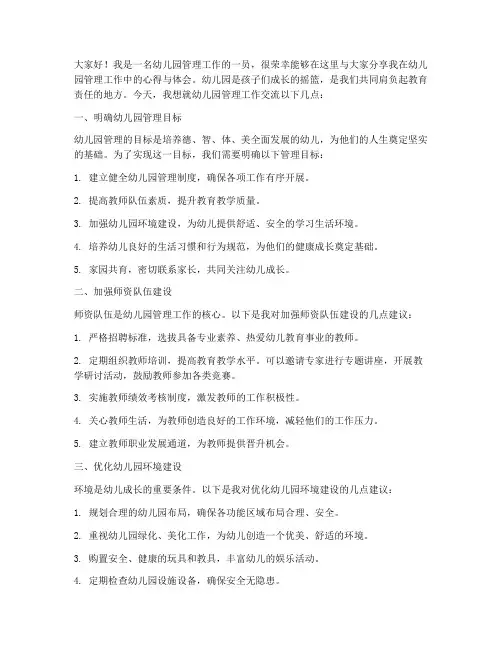 大家好！我是一名幼儿园管理工作的一员，很荣幸能够在这里与大家分享我在幼儿园管理工作中的心得与体会。幼儿园是孩子们成长的摇篮，是我们共同肩负起教育责任的地方。今天，我想就幼儿园管理工作交流以下几点：

一、明确幼儿园管理目标

幼儿园管理的目标是培养德、智、体、美全面发展的幼儿，为他们的人生奠定坚实的基础。为了实现这一目标，我们需要明确以下管理目标：

1. 建立健全幼儿园管理制度，确保各项工作有序开展。

2. 提高教师队伍素质，提升教育教学质量。

3. 加强幼儿园环境建设，为幼儿提供舒适、安全的学习生活环境。

4. 培养幼儿良好的生活习惯和行为规范，为他们的健康成长奠定基础。

5. 家园共育，密切联系家长，共同关注幼儿成长。

二、加强师资队伍建设

师资队伍是幼儿园管理工作的核心。以下是我对加强师资队伍建设的几点建议：

1. 严格招聘标准，选拔具备专业素养、热爱幼儿教育事业的教师。

2. 定期组织教师培训，提高教育教学水平。可以邀请专家进行专题讲座，开展教学研讨活动，鼓励教师参加各类竞赛。

3. 实施教师绩效考核制度，激发教师的工作积极性。

4. 关心教师生活，为教师创造良好的工作环境，减轻他们的工作压力。

5. 建立教师职业发展通道，为教师提供晋升机会。

三、优化幼儿园环境建设

环境是幼儿成长的重要条件。以下是我对优化幼儿园环境建设的几点建议：

1. 规划合理的幼儿园布局，确保各功能区域布局合理、安全。

2. 重视幼儿园绿化、美化工作，为幼儿创造一个优美、舒适的环境。

3. 购置安全、健康的玩具和教具，丰富幼儿的娱乐活动。

4. 定期检查幼儿园设施设备，确保安全无隐患。